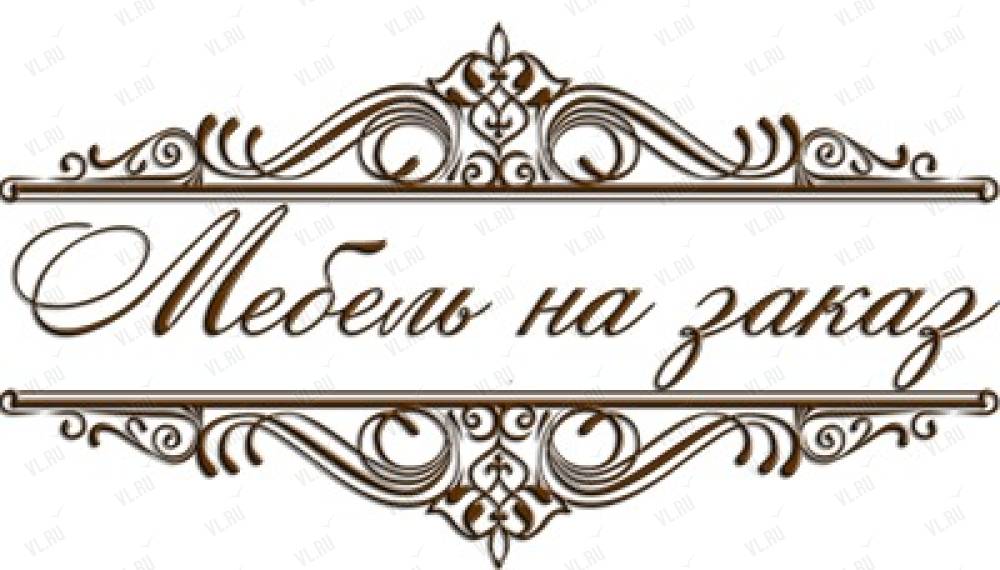 Мебель на заказ

VL.RU